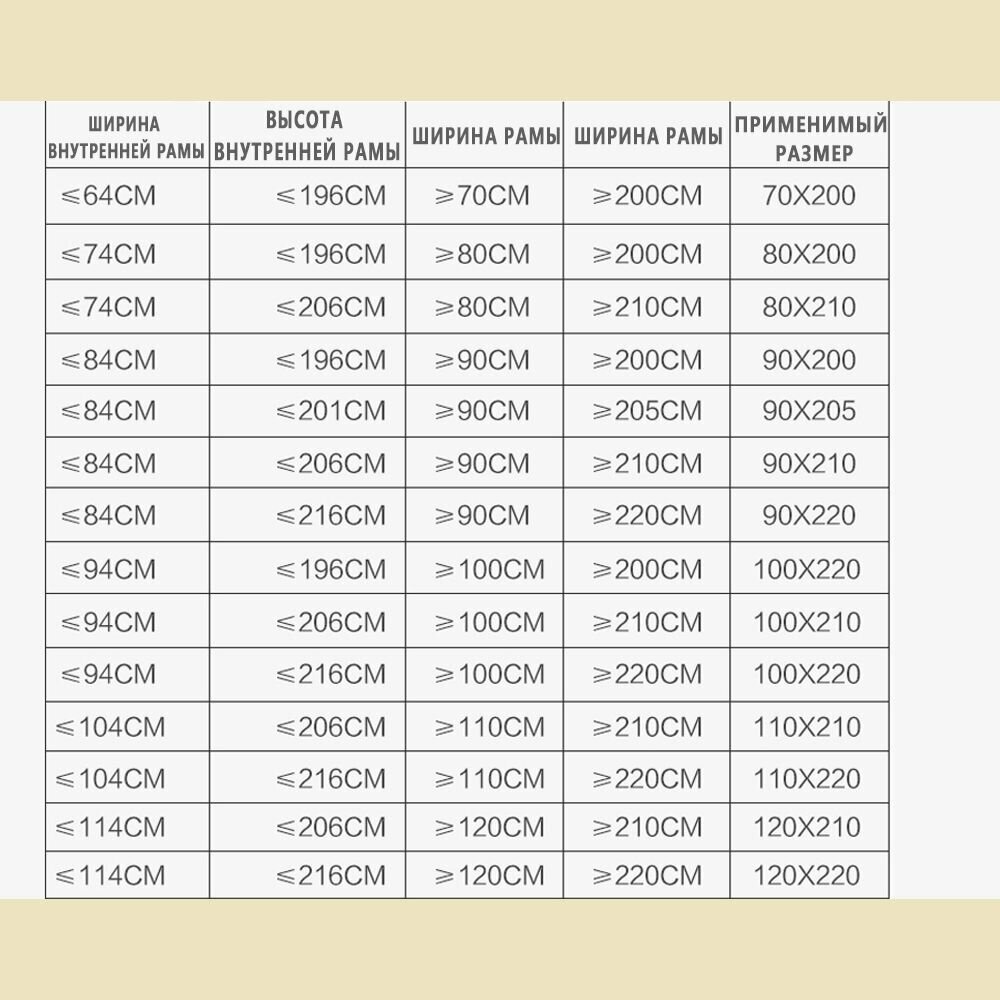 | ШИРИНА ВНУТРЕННЕЙ РАМЫ | ВЫСОТА ВНУТРЕННЕЙ РАМЫ | ШИРИНА РАМЫ | ШИРИНА РАМЫ | ПРИМЕНИМЫЙ РАЗМЕР |
|---|---|---|---|---|
| ≤64CM | ≤196CM | ≥70CM | ≥200CM | 70X200 |
| ≤74CM | ≤196CM | ≥80CM | ≥200CM | 80X200 |
| ≤74CM | ≤206CM | ≥80CM | ≥210CM | 80X210 |
| ≤84CM | ≤196CM | ≥90CM | ≥200CM | 90X200 |
| ≤84CM | ≤201CM | ≥90CM | ≥205CM | 90X205 |
| ≤84CM | ≤206CM | ≥90CM | ≥210CM | 90X210 |
| ≤84CM | ≤216CM | ≥90CM | ≥220CM | 90X220 |
| ≤94CM | ≤196CM | ≥100CM | ≥200CM | 100X220 |
| ≤94CM | ≤206CM | ≥100CM | ≥210CM | 100X210 |
| ≤94CM | ≤216CM | ≥100CM | ≥220CM | 100X220 |
| ≤104CM | ≤206CM | ≥110CM | ≥210CM | 110X210 |
| ≤104CM | ≤216CM | ≥110CM | ≥220CM | 110X220 |
| ≤114CM | ≤206CM | ≥120CM | ≥210CM | 120X210 |
| ≤114CM | ≤216CM | ≥120CM | ≥220CM | 120X220 |